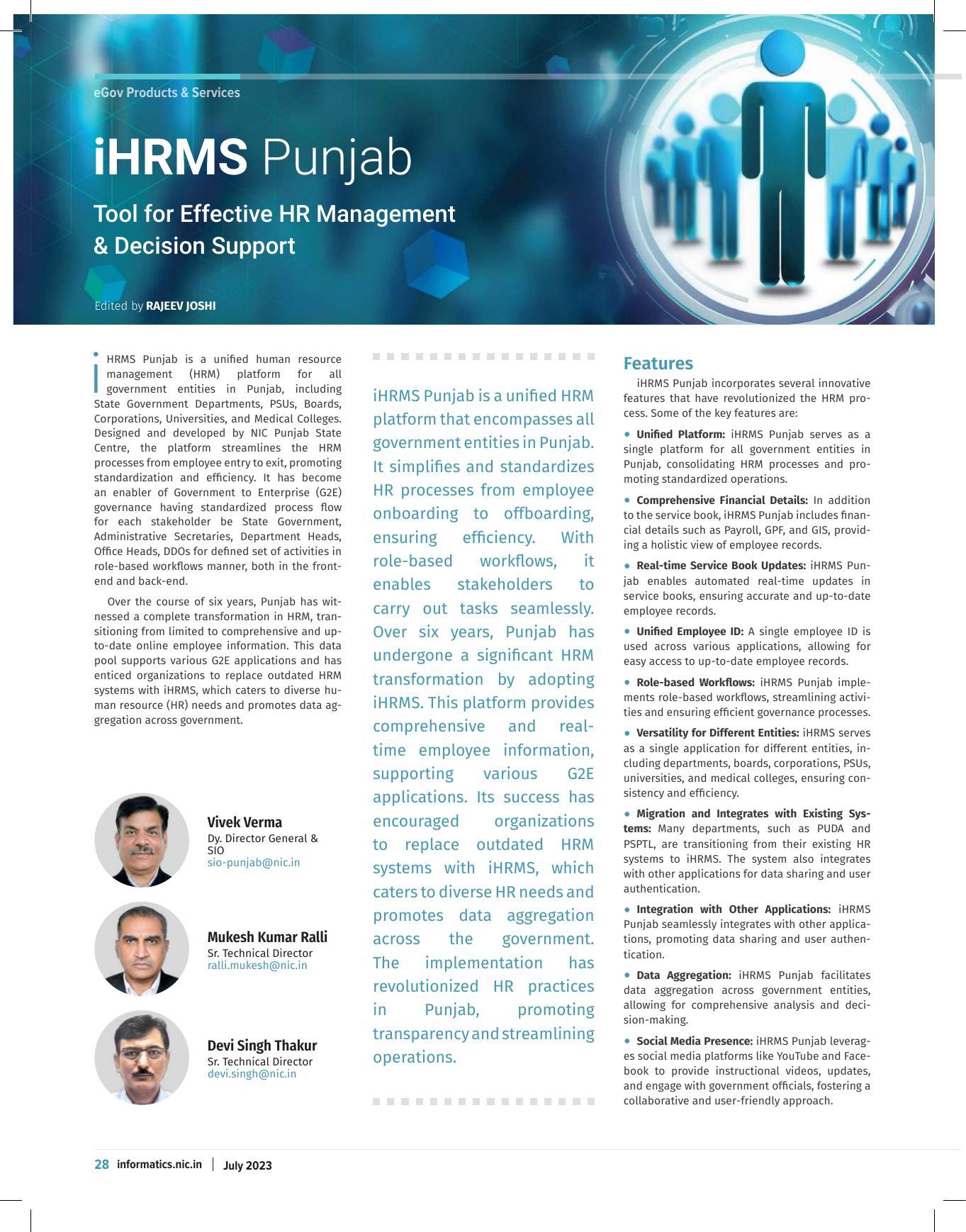 eGov Products & Services

iHRMS Punjab

Tool for Effective HR Management & Decision Support

Edited by RAJEEV JOSHI

iHRMS Punjab is a unified human resource management (HRM) platform for all government entities in Punjab, including State Government Departments, PSUs, Boards, Corporations, Universities, and Medical Colleges. Designed and developed by NIC Punjab State Centre, the platform streamlines the HRM processes from employee entry to exit, promoting standardization and efficiency. It has become an enabler of Government to Enterprise (G2E) governance having standardized process flow for each stakeholder be State Government, Administrative Secretaries, Department Heads, Office Heads, DDOs for defined set of activities in role-based workflows manner, both in the front-end and back-end.

Over the course of six years, Punjab has witnessed a complete transformation in HRM, transitioning from limited to comprehensive and up-to-date online employee information. This data pool supports various G2E applications and has enticed organizations to replace outdated HRM systems with iHRMS, which caters to diverse human resource (HR) needs and promotes data aggregation across government.

Vivek Verma
Dy. Director General & SIO
sio-punjab@nic.in

Mukesh Kumar Ralli
Sr. Technical Director
ralli.mukesh@nic.in

Devi Singh Thakur
Sr. Technical Director
devi.singh@nic.in

iHRMS Punjab is a unified HRM platform that encompasses all government entities in Punjab. It simplifies and standardizes HR processes from employee onboarding to offboarding, ensuring efficiency. With role-based workflows, it enables stakeholders to carry out tasks seamlessly. Over six years, Punjab has undergone a significant HRM transformation by adopting iHRMS. This platform provides comprehensive and real-time employee information, supporting various G2E applications. Its success has encouraged organizations to replace outdated HRM systems with iHRMS, which caters to diverse HR needs and promotes data aggregation across the government. The implementation has revolutionized HR practices in Punjab, promoting transparency and streamlining operations.

Features

iHRMS Punjab incorporates several innovative features that have revolutionized the HRM process. Some of the key features are:

• Unified Platform: iHRMS Punjab serves as a single platform for all government entities in Punjab, consolidating HRM processes and promoting standardized operations.

• Comprehensive Financial Details: In addition to the service book, iHRMS Punjab includes financial details such as Payroll, GPF, and GIS, providing a holistic view of employee records.

• Real-time Service Book Updates: iHRMS Punjab enables automated real-time updates in service books, ensuring accurate and up-to-date employee records.

• Unified Employee ID: A single employee ID is used across various applications, allowing for easy access to up-to-date employee records.

• Role-based Workflows: iHRMS Punjab implements role-based workflows, streamlining activities and ensuring efficient governance processes.

• Versatility for Different Entities: iHRMS serves as a single application for different entities, including departments, boards, corporations, PSUs, universities, and medical colleges, ensuring consistency and efficiency.

• Migration and Integrates with Existing Systems: Many departments, such as PUDA and PSPTL, are transitioning from their existing HR systems to iHRMS. The system also integrates with other applications for data sharing and user authentication.

• Integration with Other Applications: iHRMS Punjab seamlessly integrates with other applications, promoting data sharing and user authentication.

• Data Aggregation: iHRMS Punjab facilitates data aggregation across government entities, allowing for comprehensive analysis and decision-making.

• Social Media Presence: iHRMS Punjab leverages social media platforms like YouTube and Facebook to provide instructional videos, updates, and engage with government officials, fostering a collaborative and user-friendly approach.

28 informatics.nic.in | July 2023